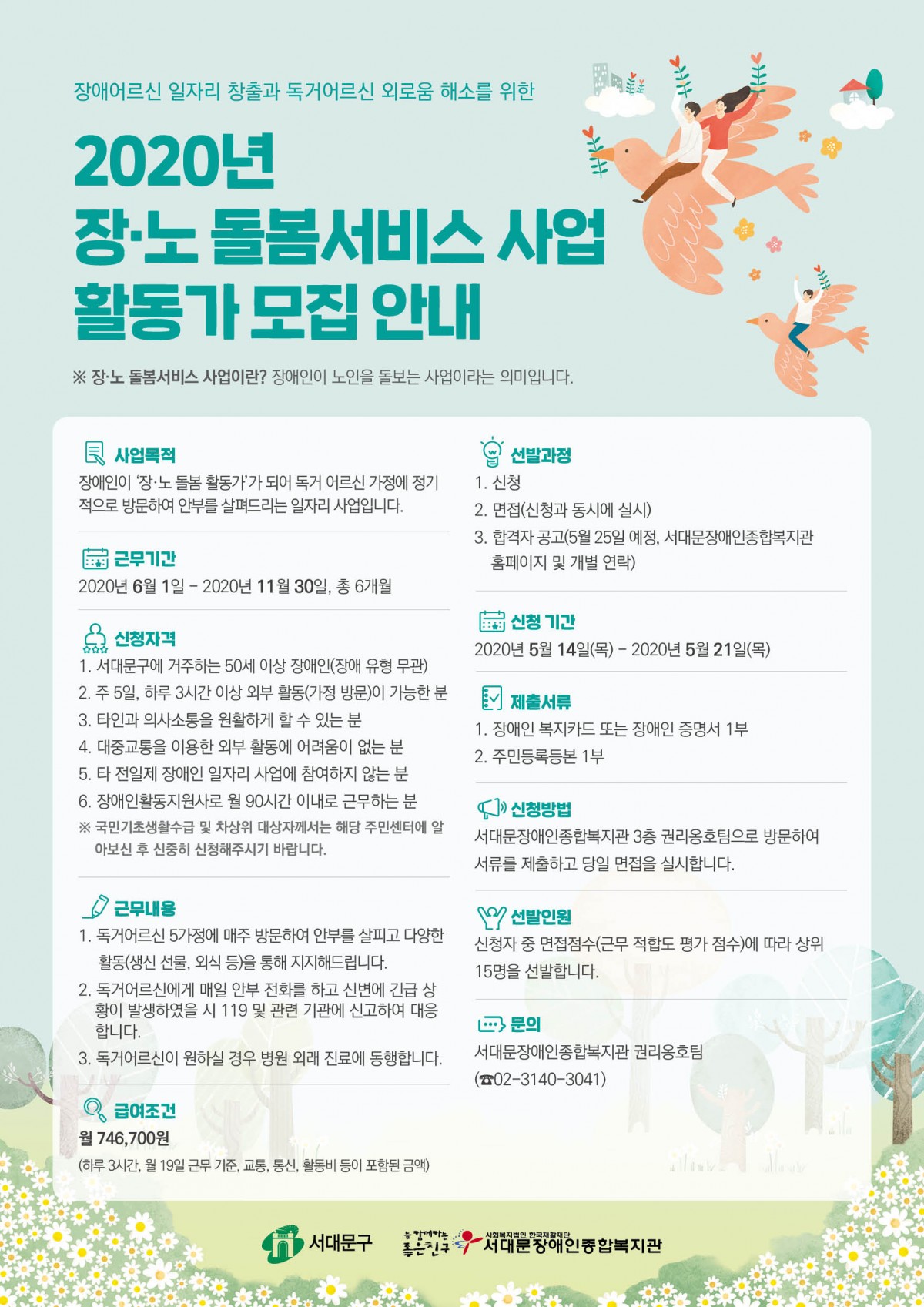 장애어르신 일자리 창출과 독거어르신 외로움 해소를 위한

2020년
장·노 돌봄서비스 사업
활동가 모집 안내

※ 장·노 돌봄서비스 사업이란? 장애인이 노인을 돌보는 사업이라는 의미입니다.

사업목적
장애인이 '장·노 돌봄 활동가'가 되어 독거 어르신 가정에 정기적으로 방문하여 안부를 살펴드리는 일자리 사업입니다.

근무기간
2020년 6월 1일 - 2020년 11월 30일, 총 6개월

신청자격
1. 서대문구에 거주하는 50세 이상 장애인(장애 유형 무관)
2. 주 5일, 하루 3시간 이상 외부 활동(가정 방문)이 가능한 분
3. 타인과 의사소통을 원활하게 할 수 있는 분
4. 대중교통을 이용한 외부 활동에 어려움이 없는 분
5. 타 전일제 장애인 일자리 사업에 참여하지 않는 분
6. 장애인활동지원사로 월 90시간 이내로 근무하는 분
※ 국민기초생활수급 및 차상위 대상자께서는 해당 주민센터에 알아보신 후 신중히 신청해주시기 바랍니다.

근무내용
1. 독거어르신 5가정에 매주 방문하여 안부를 살피고 다양한 활동(생신 선물, 외식 등)을 통해 지지해드립니다.
2. 독거어르신에게 매일 안부 전화를 하고 신변에 긴급 상황이 발생하였을 시 119 및 관련 기관에 신고하여 대응합니다.
3. 독거어르신이 원하실 경우 병원 외래 진료에 동행합니다.

급여조건
월 746,700원
(하루 3시간, 월 19일 근무 기준, 교통, 통신, 활동비 등이 포함된 금액)

선발과정
1. 신청
2. 면접(신청과 동시에 실시)
3. 합격자 공고(5월 25일 예정, 서대문장애인종합복지관 홈페이지 및 개별 연락)

신청 기간
2020년 5월 14일(목) - 2020년 5월 21일(목)

제출서류
1. 장애인 복지카드 또는 장애인 증명서 1부
2. 주민등록등본 1부

신청방법
서대문장애인종합복지관 3층 권리옹호팀으로 방문하여 서류를 제출하고 당일 면접을 실시합니다.

선발인원
신청자 중 면접점수(근무 적합도 평가 점수)에 따라 상위 15명을 선발합니다.

문의
서대문장애인종합복지관 권리옹호팀
(☎02-3140-3041)

서대문구
늘 함께하는 좋은친구 사회복지법인 한국재활재단 서대문장애인종합복지관